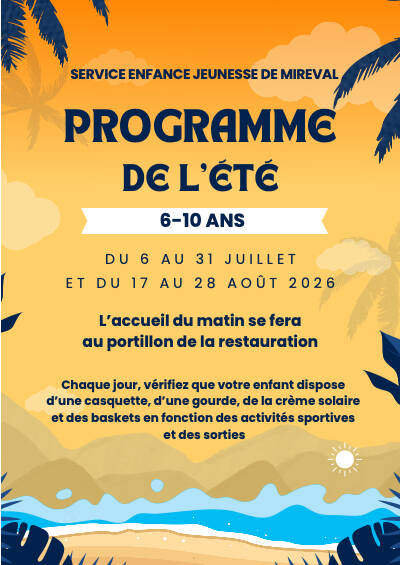 SERVICE ENFANCE JEUNESSE DE MIREVAL

PROGRAMME DE L'ÉTÉ

6-10 ANS

DU 6 AU 31 JUILLET
ET DU 17 AU 28 AOÛT 2026

L'accueil du matin se fera au portillon de la restauration

Chaque jour, vérifiez que votre enfant dispose d'une casquette, d'une gourde, de la crème solaire et des baskets en fonction des activités sportives et des sorties